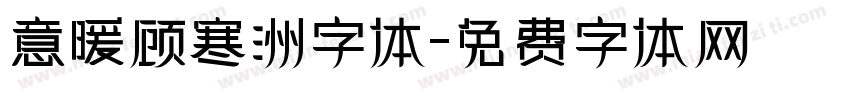 意暖顾寒洲字体-免费字体网